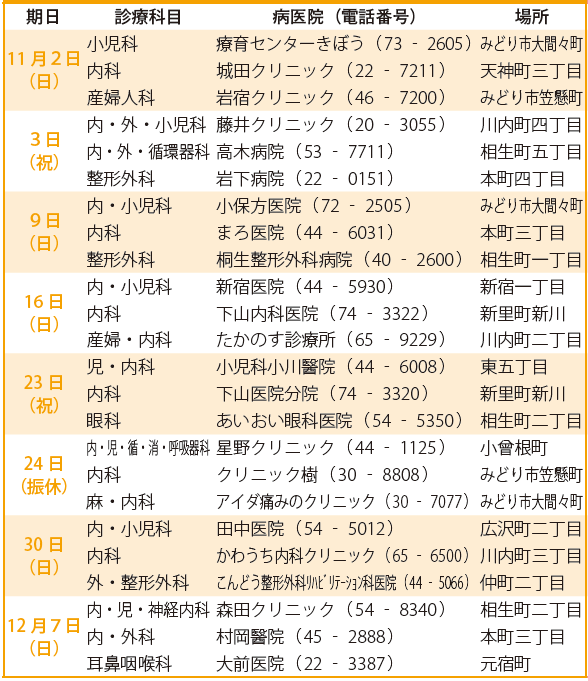 | 期日 | 診療科目 | 病医院（電話番号） | 場所 |
|---|---|---|---|
| 11月2日（日） | 小児科 | 療育センターきぼう（73 - 2605） | みどり市大間々町 |
|  | 内科 | 城田クリニック（22 - 7211） | 天神町三丁目 |
|  | 産婦人科 | 岩宿クリニック（46 - 7200） | みどり市笠懸町 |
| 3日（祝） | 内・外・小児科 | 藤井クリニック（20 - 3055） | 川内町四丁目 |
|  | 内・外・循環器科 | 高木病院（53 - 7711） | 相生町五丁目 |
|  | 整形外科 | 岩下病院（22 - 0151） | 本町四丁目 |
| 9日（日） | 内・小児科 | 小保方医院（72 - 2505） | みどり市大間々町 |
|  | 内科 | まろ医院（44 - 6031） | 本町三丁目 |
|  | 整形外科 | 桐生整形外科病院（40 - 2600） | 相生町一丁目 |
| 16日（日） | 内・小児科 | 新宿医院（44 - 5930） | 新宿一丁目 |
|  | 内科 | 下山内科医院（74 - 3322） | 新里町新川 |
|  | 産婦・内科 | たかのす診療所（65 - 9229） | 川内町二丁目 |
| 23日（祝） | 児・内科 | 小児科小川醫院（44 - 6008） | 東五丁目 |
|  | 内科 | 下山医院分院（74 - 3320） | 新里町新川 |
|  | 眼科 | あいおい眼科医院（54 - 5350） | 相生町二丁目 |
| 24日（振休） | 内・児・循・消・呼吸器科 | 星野クリニック（44 - 1125） | 小曾根町 |
|  | 内科 | クリニック樹（30 - 8808） | みどり市笠懸町 |
|  | 麻・内科 | アイダ痛みのクリニック（30 - 7077） | みどり市大間々町 |
| 30日（日） | 内・小児科 | 田中医院（54 - 5012） | 広沢町二丁目 |
|  | 内科 | かわうち内科クリニック（65 - 6500） | 川内町三丁目 |
|  | 外・整形外科 | こんどう整形外科リハビリテーション科医院（44 - 5066） | 仲町二丁目 |
| 12月7日（日） | 内・児・神経内科 | 森田クリニック（54 - 8340） | 相生町二丁目 |
|  | 内・外科 | 村岡醫院（45 - 2888） | 本町三丁目 |
|  | 耳鼻咽喉科 | 大前医院（22 - 3387） | 元宿町 |